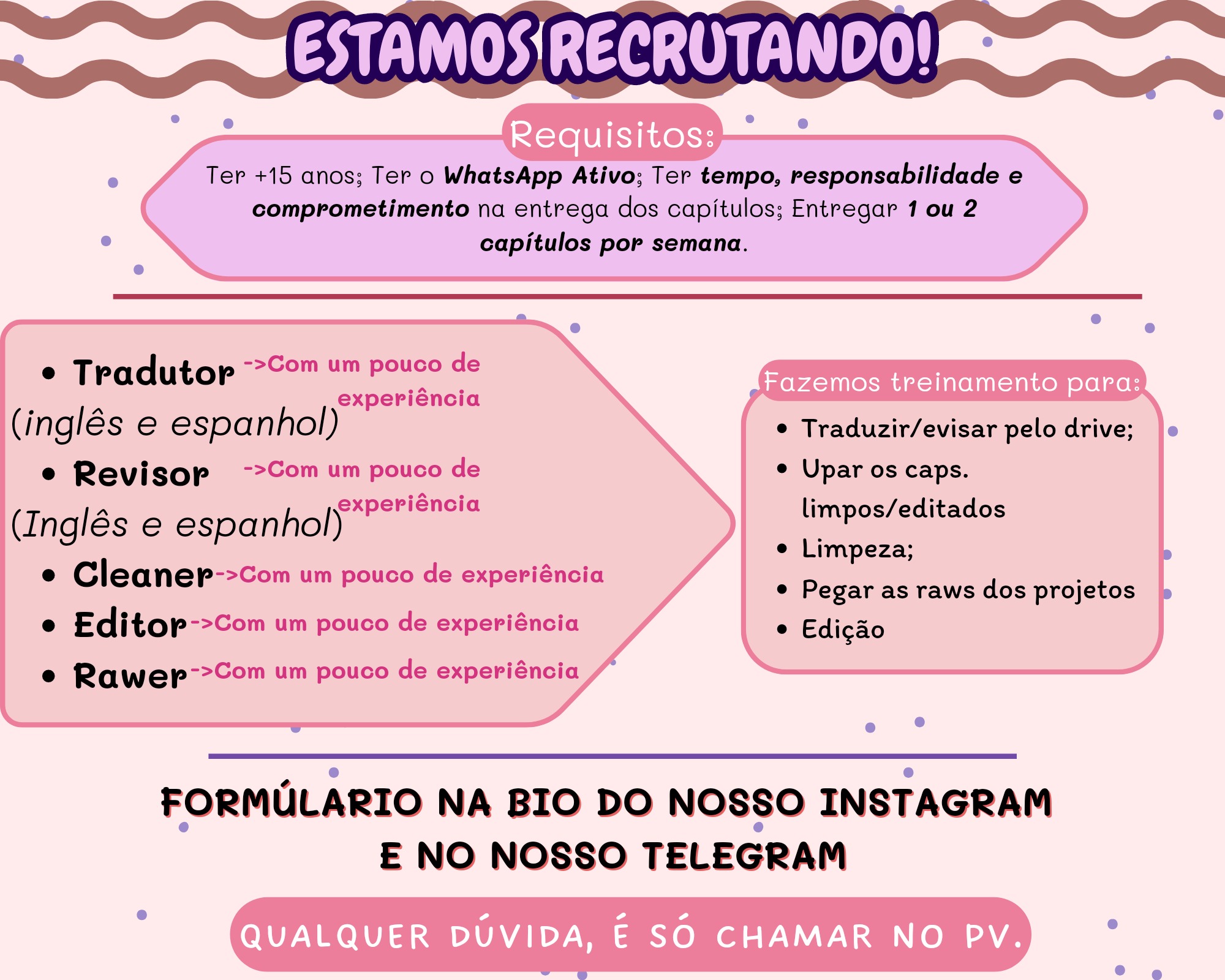 ESTAMOS RECRUTANDO!

Requisitos:

Ter +15 anos; Ter o WhatsApp Ativo; Ter tempo, responsabilidade e comprometimento na entrega dos capítulos; Entregar 1 ou 2 capítulos por semana.

• Tradutor ->Com um pouco de experiência
(inglês e espanhol)
• Revisor ->Com um pouco de experiência
(Inglês e espanhol)
• Cleaner->Com um pouco de experiência
• Editor->Com um pouco de experiência
• Rawer->Com um pouco de experiência

Fazemos treinamento para:
• Traduzir/evisar pelo drive;
• Upar os caps. limpos/editados
• Limpeza;
• Pegar as raws dos projetos
• Edição

FORMÚLARIO NA BIO DO NOSSO INSTAGRAM
E NO NOSSO TELEGRAM

QUALQUER DÚVIDA, É SÓ CHAMAR NO PV.